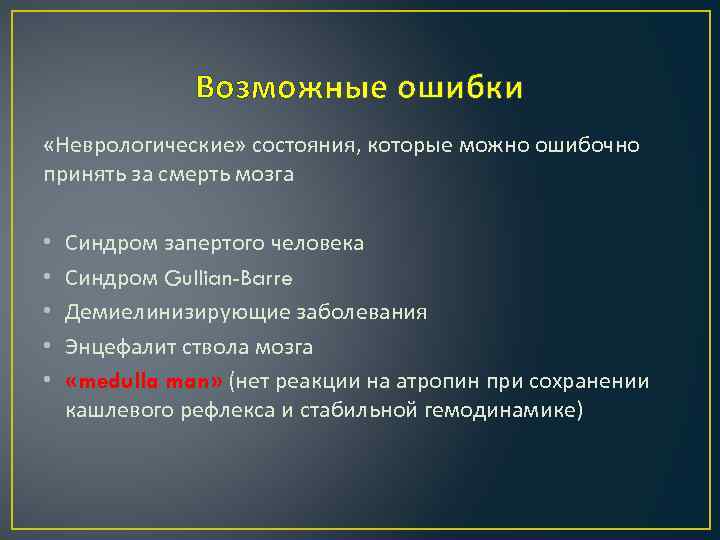 Возможные ошибки

«Неврологические» состояния, которые можно ошибочно принять за смерть мозга

• Синдром запертого человека
• Синдром Gullian-Barre
• Демиелинизирующие заболевания
• Энцефалит ствола мозга
• «medulla man» (нет реакции на атропин при сохранении кашлевого рефлекса и стабильной гемодинамике)